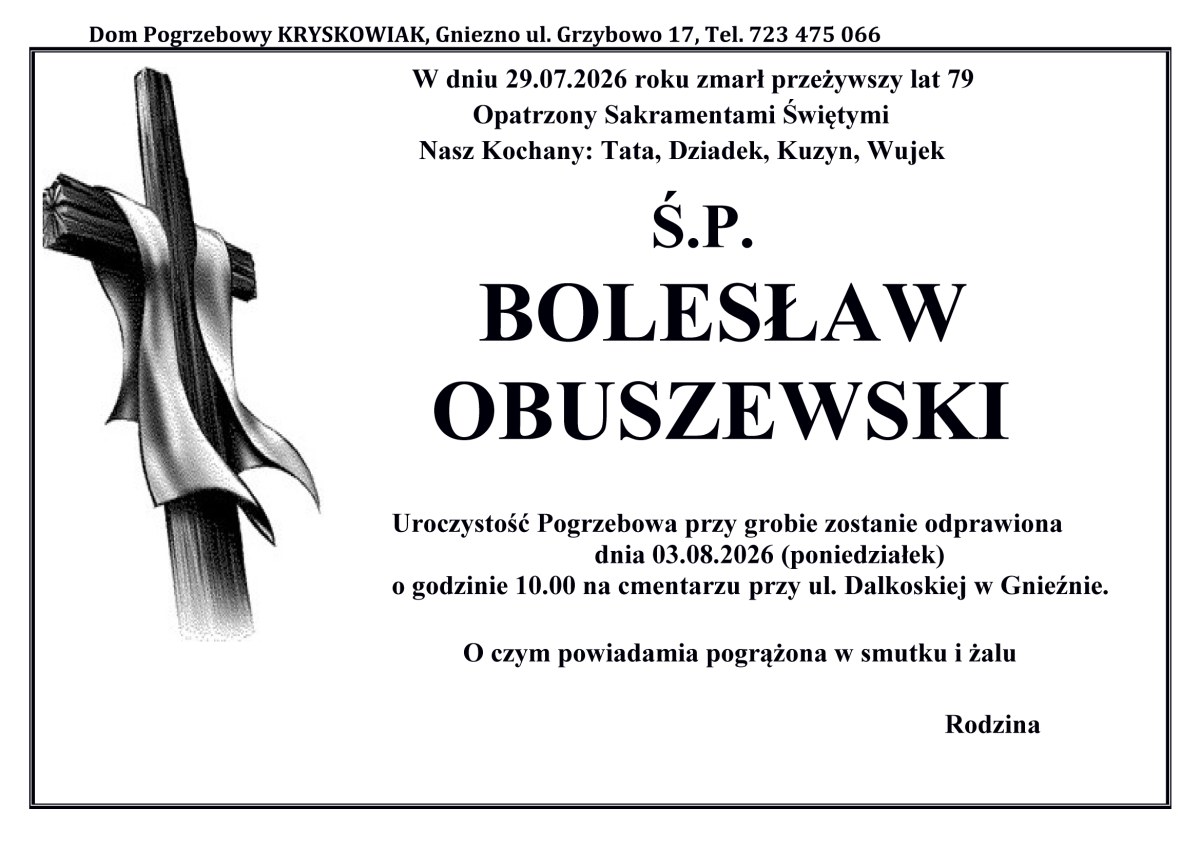 Dom Pogrzebowy KRYSKOWIAK, Gniezno ul. Grzybowo 17, Tel. 723 475 066

W dniu 29.07.2026 roku zmarł przeżywszy lat 79
Opatrzony Sakramentami Świętymi
Nasz Kochany: Tata, Dziadek, Kuzyn, Wujek

Ś.P.
BOLESŁAW
OBUSZEWSKI

Uroczystość Pogrzebowa przy grobie zostanie odprawiona dnia 03.08.2026 (poniedziałek) o godzinie 10.00 na cmentarzu przy ul. Dalkoskiej w Gnieźnie.

O czym powiadamia pogrążona w smutku i żalu

Rodzina